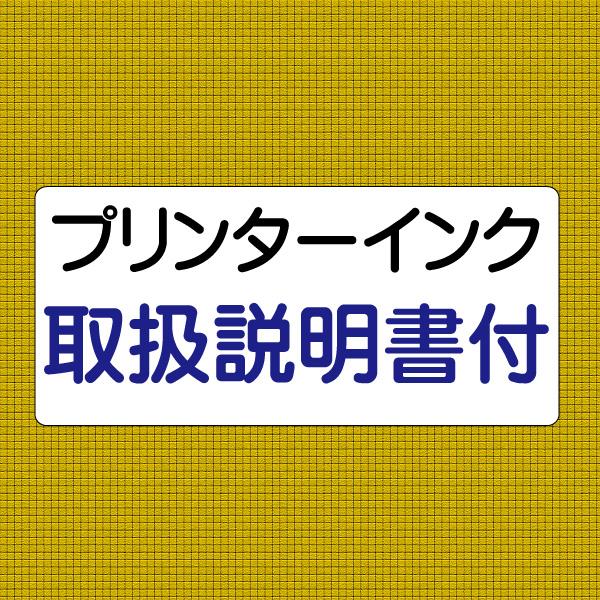 プリンターインク
取扱説明書付